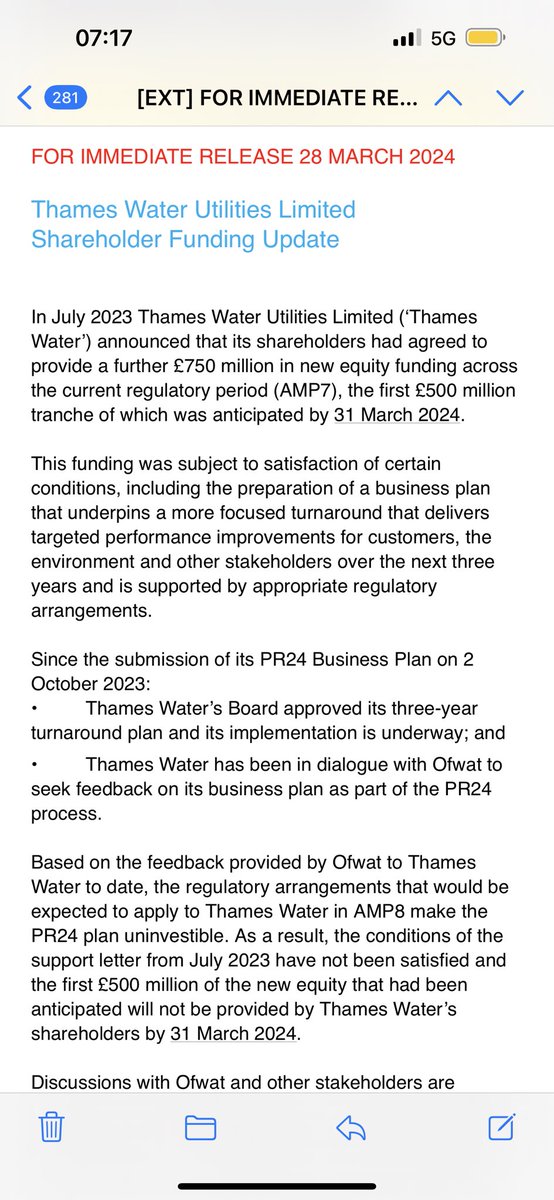 07:17 5G

281 [EXT] FOR IMMEDIATE RE...

FOR IMMEDIATE RELEASE 28 MARCH 2024

Thames Water Utilities Limited
Shareholder Funding Update

In July 2023 Thames Water Utilities Limited ('Thames Water') announced that its shareholders had agreed to provide a further £750 million in new equity funding across the current regulatory period (AMP7), the first £500 million tranche of which was anticipated by 31 March 2024.

This funding was subject to satisfaction of certain conditions, including the preparation of a business plan that underpins a more focused turnaround that delivers targeted performance improvements for customers, the environment and other stakeholders over the next three years and is supported by appropriate regulatory arrangements.

Since the submission of its PR24 Business Plan on 2 October 2023:
• Thames Water's Board approved its three-year turnaround plan and its implementation is underway; and
• Thames Water has been in dialogue with Ofwat to seek feedback on its business plan as part of the PR24 process.

Based on the feedback provided by Ofwat to Thames Water to date, the regulatory arrangements that would be expected to apply to Thames Water in AMP8 make the PR24 plan uninvestible. As a result, the conditions of the support letter from July 2023 have not been satisfied and the first £500 million of the new equity that had been anticipated will not be provided by Thames Water's shareholders by 31 March 2024.

Discussions with Ofwat and other stakeholders are